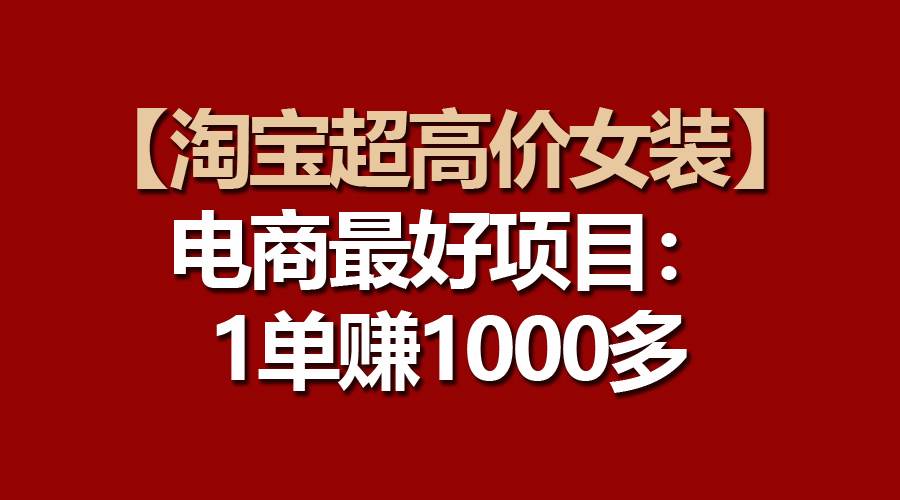 【淘宝超高价女装】
电商最好项目：
1单赚1000多